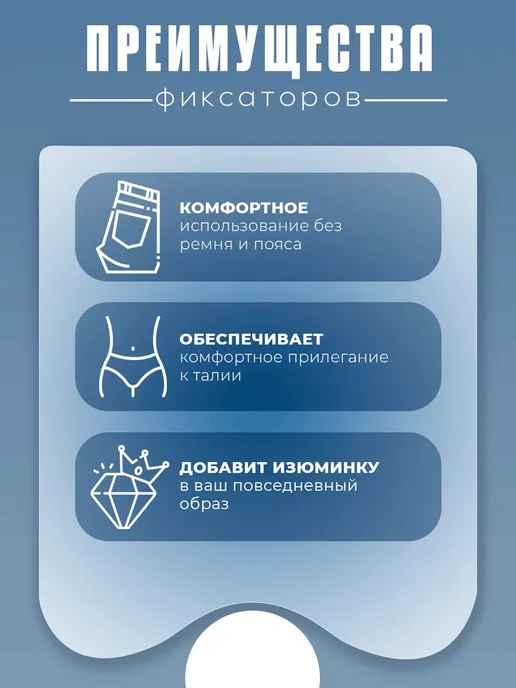 ПРЕИМУЩЕСТВА

фиксаторов

КОМФОРТНОЕ
использование без ремня и пояса

ОБЕСПЕЧИВАЕТ
комфортное прилегание к талии

ДОБАВИТ ИЗЮМИНКУ
в ваш повседневный образ